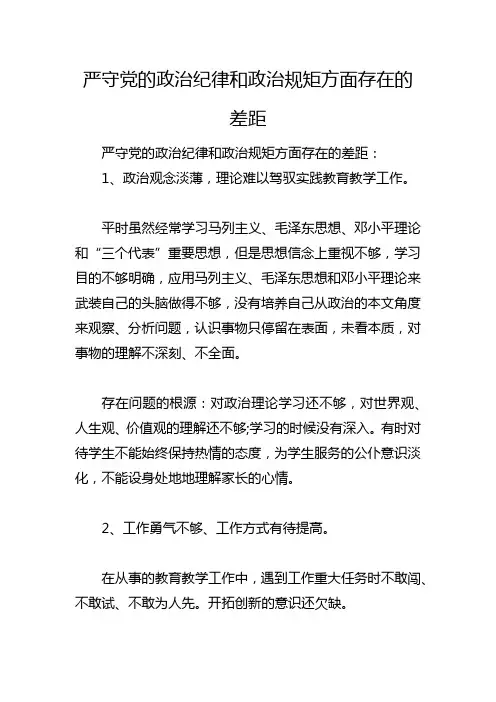 严守党的政治纪律和政治规矩方面存在的差距

严守党的政治纪律和政治规矩方面存在的差距：

1、政治观念淡薄，理论难以驾驭实践教育教学工作。

平时虽然经常学习马列主义、毛泽东思想、邓小平理论和“三个代表”重要思想，但是思想信念上重视不够，学习目的不够明确，应用马列主义、毛泽东思想和邓小平理论来武装自己的头脑做得不够，没有培养自己从政治的本文角度来观察、分析问题，认识事物只停留在表面，未看本质，对事物的理解不深刻、不全面。

存在问题的根源：对政治理论学习还不够，对世界观、人生观、价值观的理解还不够;学习的时候没有深入。有时对待学生不能始终保持热情的态度，为学生服务的公仆意识淡化，不能设身处地地理解家长的心情。

2、工作勇气不够、工作方式有待提高。

在从事的教育教学工作中，遇到工作重大任务时不敢闯、不敢试、不敢为人先。开拓创新的意识还欠缺。